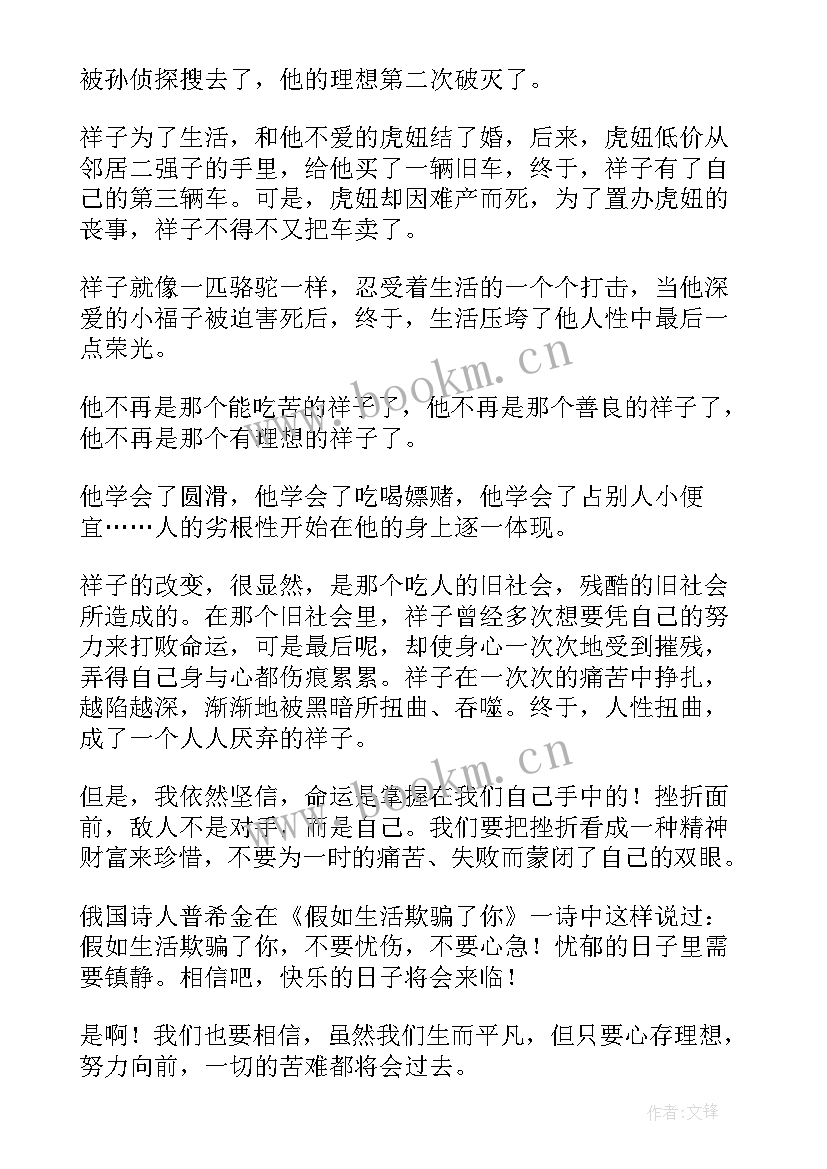 被孙侦探搜去了，他的理想第二次破灭了。

祥子为了生活，和他不爱的虎妞结了婚，后来，虎妞低价从邻居二强子的手里，给他买了一辆旧车，终于，祥子有了自己的第三辆车。可是，虎妞却因难产而死，为了置办虎妞的丧事，祥子不得不又把车卖了。

祥子就像一匹骆驼一样，忍受着生活的一个个打击，当他深爱的小福子被迫害死后，终于，生活压垮了他人性中最后一点荣光。

他不再是那个能吃苦的祥子了，他不再是那个善良的祥子了，他不再是那个有理想的祥子了。

他学会了圆滑，他学会了吃喝嫖赌，他学会了占别人小便宜……人的劣根性开始在他的身上逐一体现。

祥子的改变，很显然，是那个吃人的旧社会，残酷的旧社会所造成的。在那个旧社会里，祥子曾经多次想要凭自己的努力来打败命运，可是最后呢，却使身心一次次地受到摧残，弄得自己身与心都伤痕累累。祥子在一次次的痛苦中挣扎，越陷越深，渐渐地被黑暗所扭曲、吞噬。终于，人性扭曲，成了一个人人厌弃的祥子。

但是，我依然坚信，命运是掌握在我们自己手中的！挫折面前，敌人不是对手，而是自己。我们要把挫折看成一种精神财富来珍惜，不要为一时的痛苦、失败而蒙闭了自己的双眼。

俄国诗人普希金在《假如生活欺骗了你》一诗中这样说过：假如生活欺骗了你，不要忧伤，不要心急！忧郁的日子里需要镇静。相信吧，快乐的日子将会来临！

是啊！我们也要相信，虽然我们生而平凡，但只要心存理想，努力向前，一切的苦难都将会过去。

www.bookm.cn
www.bookm.cn
作者:文锋